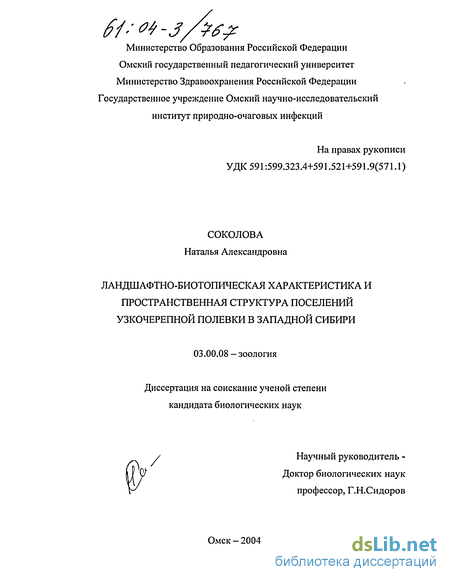 61:04-3/767

Министерство Образования Российской Федерации
Омский государственный педагогический университет
Министерство Здравоохранения Российской Федерации
Государственное учреждение Омский научно-исследовательский институт природно-очаговых инфекций

На правах рукописи
УДК 591:599.323.4+591.521+591.9(571.1)

СОКОЛОВА
Наталья Александровна

ЛАНДШАФТНО-БИОТОПИЧЕСКАЯ ХАРАКТЕРИСТИКА И ПРОСТРАНСТВЕННАЯ СТРУКТУРА ПОСЕЛЕНИЙ УЗКОЧЕРЕПНОЙ ПОЛЕВКИ В ЗАПАДНОЙ СИБИРИ

03.00.08 – зоология

Диссертация на соискание ученой степени
кандидата биологических наук

Научный руководитель -
Доктор биологических наук
профессор, Г.Н.Сидоров

Омск – 2004

dsLib.net
библиотека диссертаций